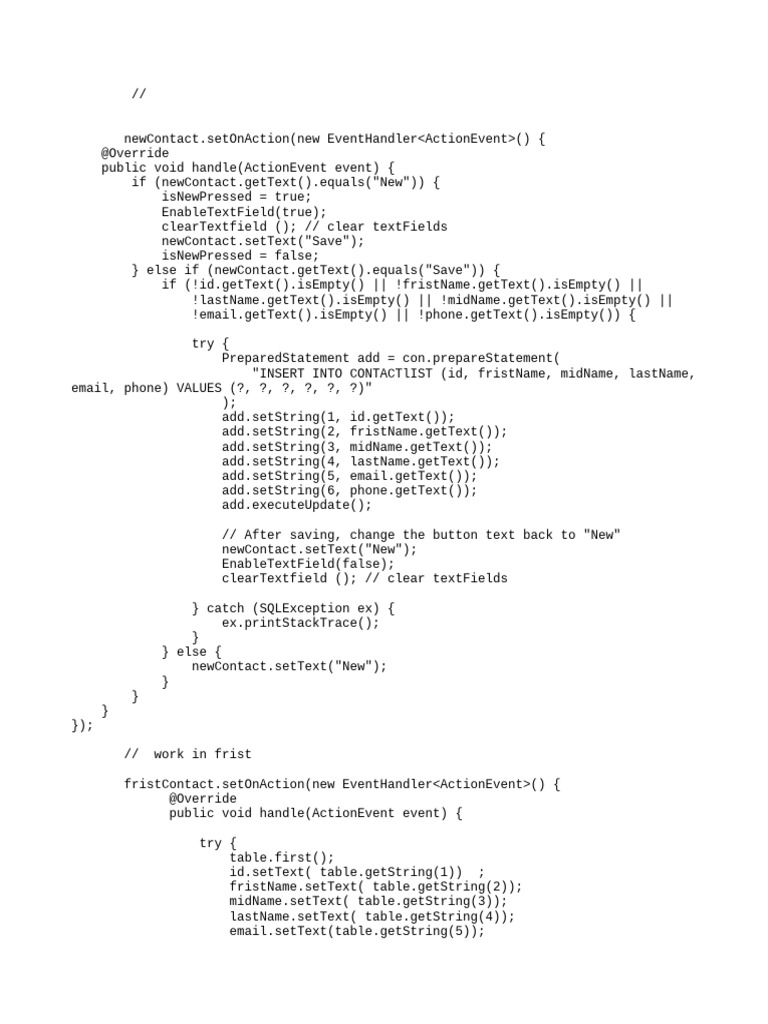 //

newContact.setOnAction(new EventHandler<ActionEvent>() {
    @Override
    public void handle(ActionEvent event) {
        if (newContact.getText().equals("New")) {
            isNewPressed = true;
            EnableTextField(true);
            clearTextfield (); // clear textFields
            newContact.setText("Save");
            isNewPressed = false;
        } else if (newContact.getText().equals("Save")) {
            if (!id.getText().isEmpty() || !fristName.getText().isEmpty() ||
                !lastName.getText().isEmpty() || !midName.getText().isEmpty() ||
                !email.getText().isEmpty() || !phone.getText().isEmpty()) {

                try {
                    PreparedStatement add = con.prepareStatement(
                        "INSERT INTO CONTACTlIST (id, fristName, midName, lastName, email, phone) VALUES (?, ?, ?, ?, ?, ?)"
                    );
                    add.setString(1, id.getText());
                    add.setString(2, fristName.getText());
                    add.setString(3, midName.getText());
                    add.setString(4, lastName.getText());
                    add.setString(5, email.getText());
                    add.setString(6, phone.getText());
                    add.executeUpdate();

                    // After saving, change the button text back to "New"
                    newContact.setText("New");
                    EnableTextField(false);
                    clearTextfield (); // clear textFields

                } catch (SQLException ex) {
                    ex.printStackTrace();
                }
            } else {
                newContact.setText("New");
            }
        }
    }
});

// work in frist

fristContact.setOnAction(new EventHandler<ActionEvent>() {
    @Override
    public void handle(ActionEvent event) {

        try {
            table.first();
            id.setText( table.getString(1)) ;
            fristName.setText( table.getString(2));
            midName.setText( table.getString(3));
            lastName.setText( table.getString(4));
            email.setText(table.getString(5));